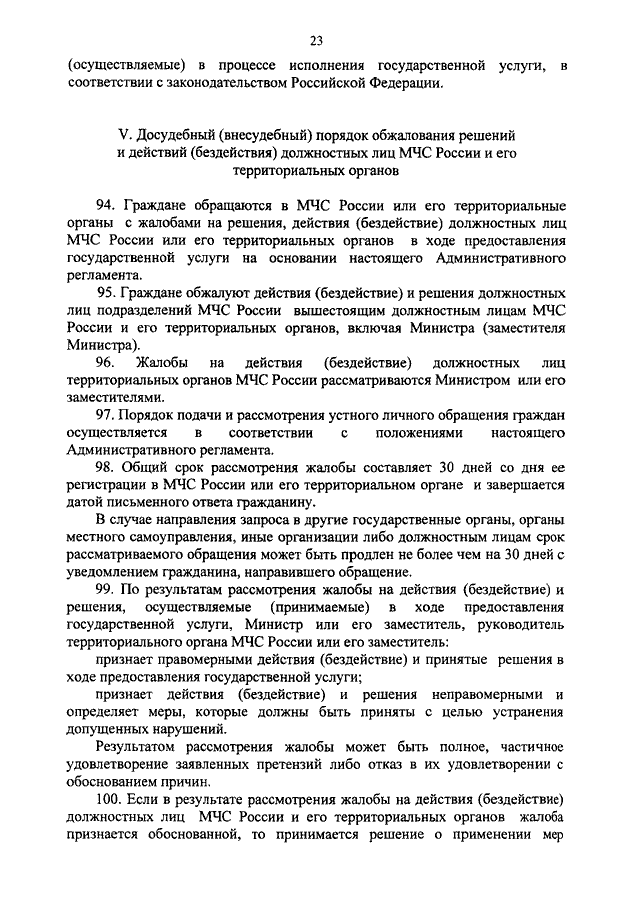 23

(осуществляемые) в процессе исполнения государственной услуги, в соответствии с законодательством Российской Федерации.

V. Досудебный (внесудебный) порядок обжалования решений и действий (бездействия) должностных лиц МЧС России и его территориальных органов

94. Граждане обращаются в МЧС России или его территориальные органы с жалобами на решения, действия (бездействие) должностных лиц МЧС России или его территориальных органов в ходе предоставления государственной услуги на основании настоящего Административного регламента.

95. Граждане обжалуют действия (бездействие) и решения должностных лиц подразделений МЧС России вышестоящим должностным лицам МЧС России и его территориальных органов, включая Министра (заместителя Министра).

96. Жалобы на действия (бездействие) должностных лиц территориальных органов МЧС России рассматриваются Министром или его заместителями.

97. Порядок подачи и рассмотрения устного личного обращения граждан осуществляется в соответствии с положениями настоящего Административного регламента.

98. Общий срок рассмотрения жалобы составляет 30 дней со дня ее регистрации в МЧС России или его территориальном органе и завершается датой письменного ответа гражданину.

В случае направления запроса в другие государственные органы, органы местного самоуправления, иные организации либо должностным лицам срок рассматриваемого обращения может быть продлен не более чем на 30 дней с уведомлением гражданина, направившего обращение.

99. По результатам рассмотрения жалобы на действия (бездействие) и решения, осуществляемые (принимаемые) в ходе предоставления государственной услуги, Министр или его заместитель, руководитель территориального органа МЧС России или его заместитель:

признает правомерными действия (бездействие) и принятые решения в ходе предоставления государственной услуги;

признает действия (бездействие) и решения неправомерными и определяет меры, которые должны быть приняты с целью устранения допущенных нарушений.

Результатом рассмотрения жалобы может быть полное, частичное удовлетворение заявленных претензий либо отказ в их удовлетворении с обоснованием причин.

100. Если в результате рассмотрения жалобы на действия (бездействие) должностных лиц МЧС России и его территориальных органов жалоба признается обоснованной, то принимается решение о применении мер